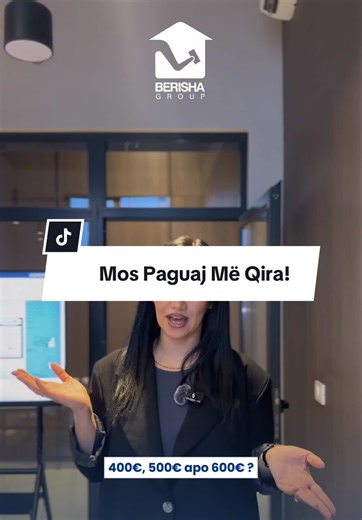 BERISHA
GROUP

Mos Paguaj Më Qira!

400€, 500€ apo 600€ ?